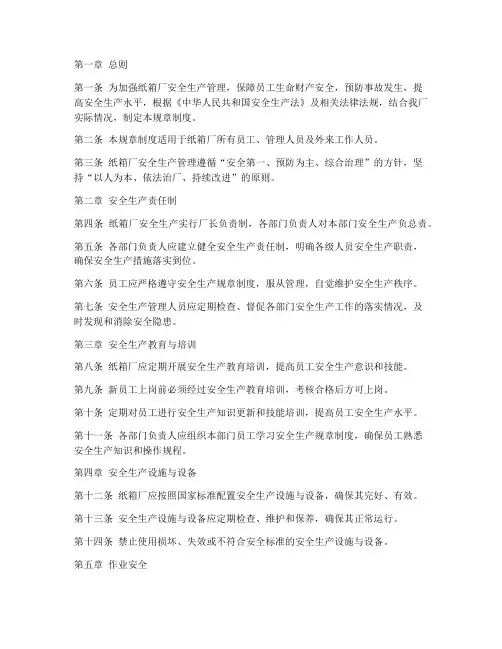 第一章 总则

第一条 为加强纸箱厂安全生产管理，保障员工生命财产安全，预防事故发生，提高安全生产水平，根据《中华人民共和国安全生产法》及相关法律法规，结合我厂实际情况，制定本规章制度。

第二条 本规章制度适用于纸箱厂所有员工、管理人员及外来工作人员。

第三条 纸箱厂安全生产管理遵循“安全第一、预防为主、综合治理”的方针，坚持“以人为本、依法治厂、持续改进”的原则。

第二章 安全生产责任制

第四条 纸箱厂安全生产实行厂长负责制，各部门负责人对本部门安全生产负总责。

第五条 各部门负责人应建立健全安全生产责任制，明确各级人员安全生产职责，确保安全生产措施落实到位。

第六条 员工应严格遵守安全生产规章制度，服从管理，自觉维护安全生产秩序。

第七条 安全生产管理人员应定期检查、督促各部门安全生产工作的落实情况，及时发现和消除安全隐患。

第三章 安全生产教育与培训

第八条 纸箱厂应定期开展安全生产教育培训，提高员工安全生产意识和技能。

第九条 新员工上岗前必须经过安全生产教育培训，考核合格后方可上岗。

第十条 定期对员工进行安全生产知识更新和技能培训，提高员工安全生产水平。

第十一条 各部门负责人应组织本部门员工学习安全生产规章制度，确保员工熟悉安全生产知识和操作规程。

第四章 安全生产设施与设备

第十二条 纸箱厂应按照国家标准配置安全生产设施与设备，确保其完好、有效。

第十三条 安全生产设施与设备应定期检查、维护和保养，确保其正常运行。

第十四条 禁止使用损坏、失效或不符合安全标准的安全生产设施与设备。

第五章 作业安全